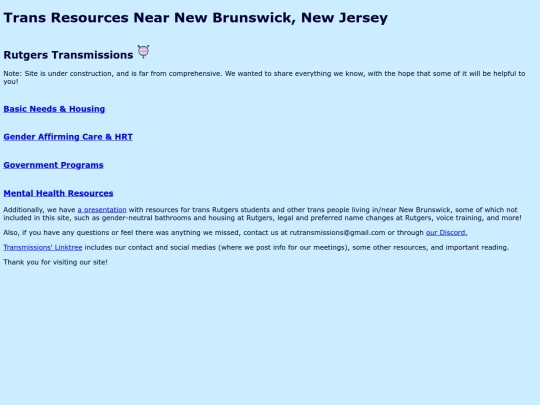 Trans Resources Near New Brunswick, New Jersey

Rutgers Transmissions

Note: Site is under construction, and is far from comprehensive. We wanted to share everything we know, with the hope that some of it will be helpful to you!

Basic Needs & Housing

Gender Affirming Care & HRT

Government Programs

Mental Health Resources

Additionally, we have a presentation with resources for trans Rutgers students and other trans people living in/near New Brunswick, some of which not included in this site, such as gender-neutral bathrooms and housing at Rutgers, legal and preferred name changes at Rutgers, voice training, and more!

Also, if you have any questions or feel there was anything we missed, contact us at rutransmissions@gmail.com or through our Discord.

Transmissions' Linktree includes our contact and social medias (where we post info for our meetings), some other resources, and important reading.

Thank you for visiting our site!